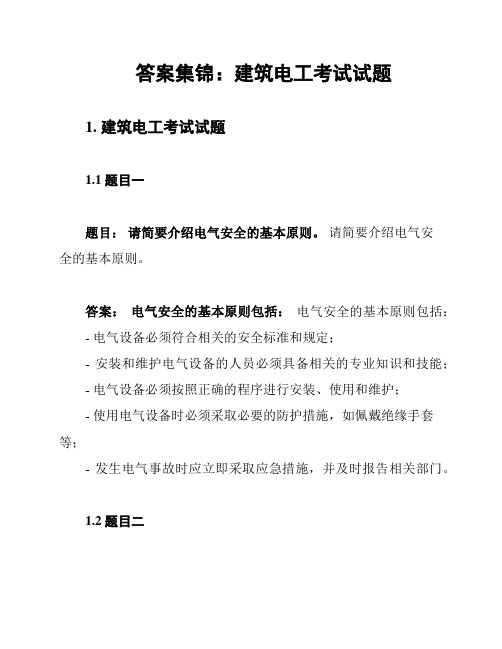 答案集锦：建筑电工考试试题

1. 建筑电工考试试题

1.1 题目一

题目： 请简要介绍电气安全的基本原则。 请简要介绍电气安全的基本原则。

答案： 电气安全的基本原则包括： 电气安全的基本原则包括：
- 电气设备必须符合相关的安全标准和规定；
- 安装和维护电气设备的人员必须具备相关的专业知识和技能；
- 电气设备必须按照正确的程序进行安装、使用和维护；
- 使用电气设备时必须采取必要的防护措施，如佩戴绝缘手套等；
- 发生电气事故时应立即采取应急措施，并及时报告相关部门。

1.2 题目二